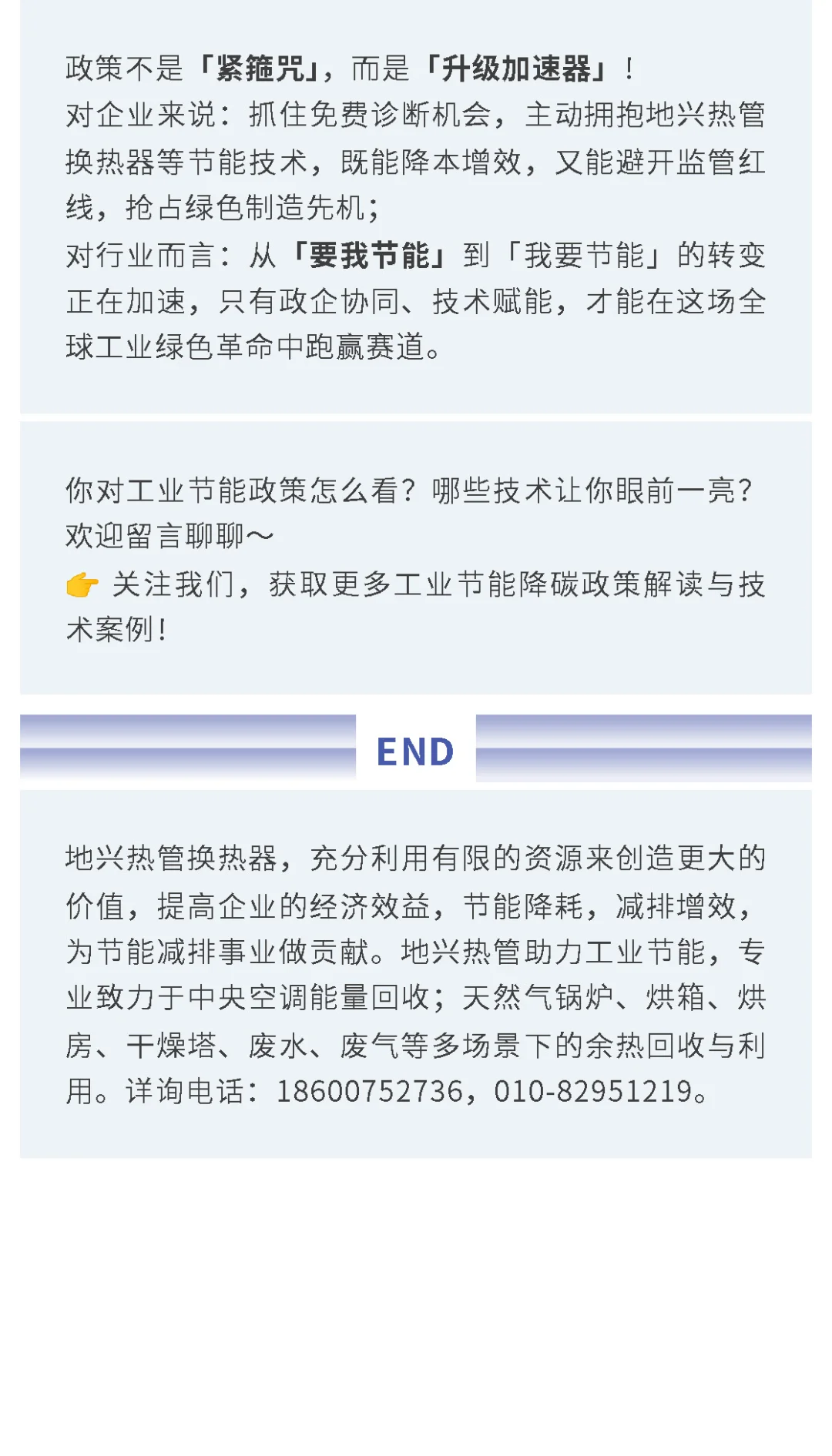 政策不是「紧箍咒」，而是「升级加速器」！
对企业来说：抓住免费诊断机会，主动拥抱地兴热管换热器等节能技术，既能降本增效，又能避开监管红线，抢占绿色制造先机；
对行业而言：从「要我节能」到「我要节能」的转变正在加速，只有政企协同、技术赋能，才能在这场全球工业绿色革命中跑赢赛道。

你对工业节能政策怎么看？哪些技术让你眼前一亮？欢迎留言聊聊～
👉 关注我们，获取更多工业节能降碳政策解读与技术案例！

END

地兴热管换热器，充分利用有限的资源来创造更大的价值，提高企业的经济效益，节能降耗，减排增效，为节能减排事业做贡献。地兴热管助力工业节能，专业致力于中央空调能量回收；天然气锅炉、烘箱、烘房、干燥塔、废水、废气等多场景下的余热回收与利用。详询电话：18600752736，010-82951219。